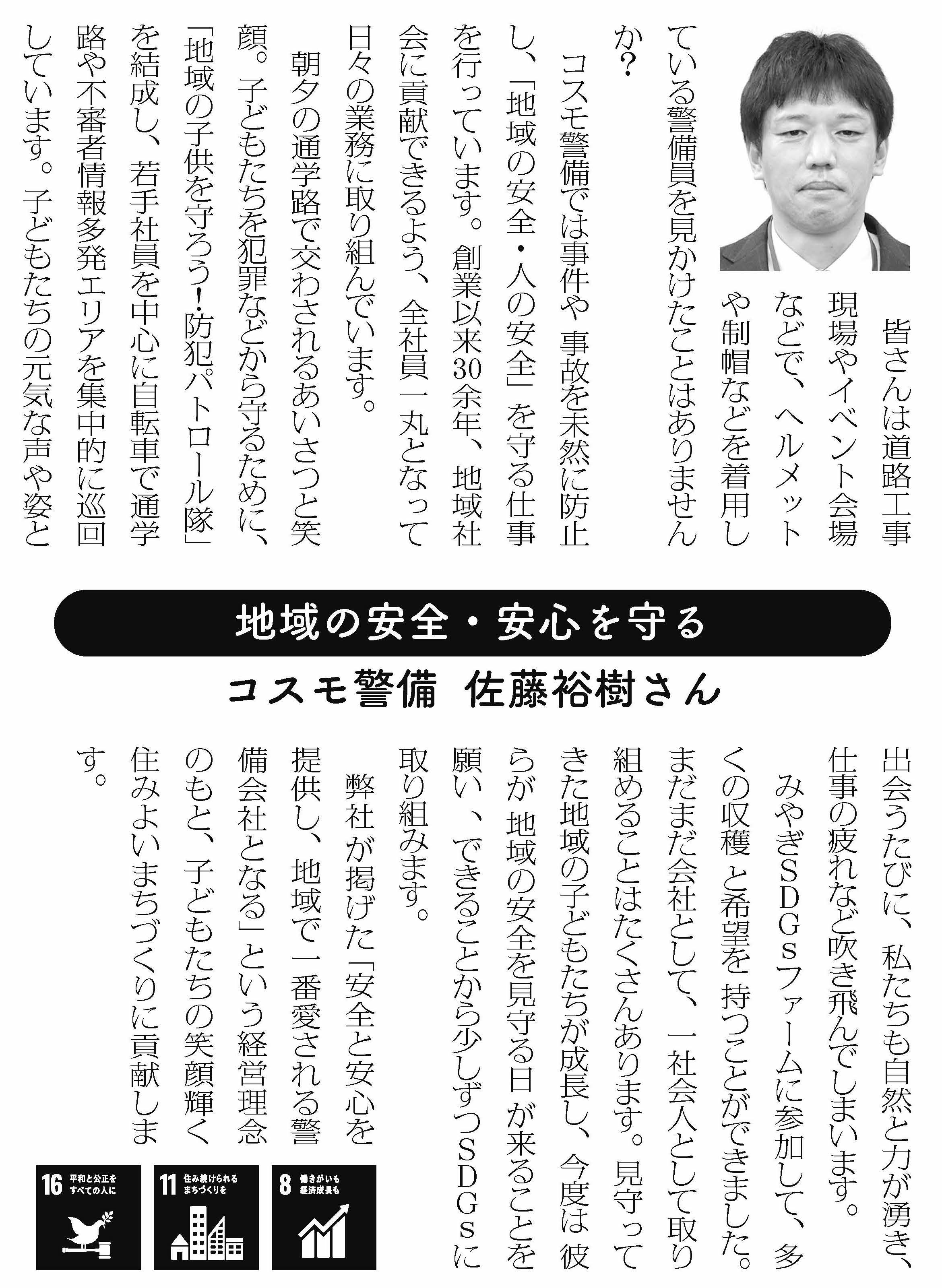 皆さんは道路工事現場やイベント会場などで、ヘルメットや制帽などを着用している警備員を見かけたことはありませんか？

コスモ警備では事件や事故を未然に防止し、「地域の安全・人の安全」を守る仕事を行っています。創業以来30余年、地域社会に貢献できるよう、全社員一丸となって日々の業務に取り組んでいます。

朝夕の通学路で交わされるあいさつと笑顔。子どもたちを犯罪などから守るために、「地域の子供を守ろう！防犯パトロール隊」を結成し、若手社員を中心に自転車で通学路や不審者情報多発エリアを集中的に巡回しています。子どもたちの元気な声や姿と

地域の安全・安心を守る
コスモ警備　佐藤裕樹さん

出会うたびに、私たちも自然と力が湧き、仕事の疲れなど吹き飛んでしまいます。

みやぎSDGsファームに参加して、多くの収穫と希望を持つことができました。まだまだ会社として、一社会人として取り組めることはたくさんあります。見守ってきた地域の子どもたちが成長し、今度は彼らが地域の安全を見守る日が来ることを願い、できることから少しずつSDGsに取り組みます。

弊社が掲げた「安全と安心を提供し、地域で一番愛される警備会社となる」という経営理念のもと、子どもたちの笑顔輝く住みよいまちづくりに貢献します。

16 平和と公正をすべての人に
11 住み続けられるまちづくりを
8 働きがいも経済成長も